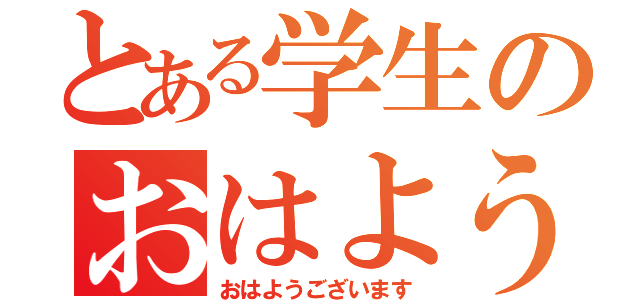 とある学生の
おはよう
おはようございます